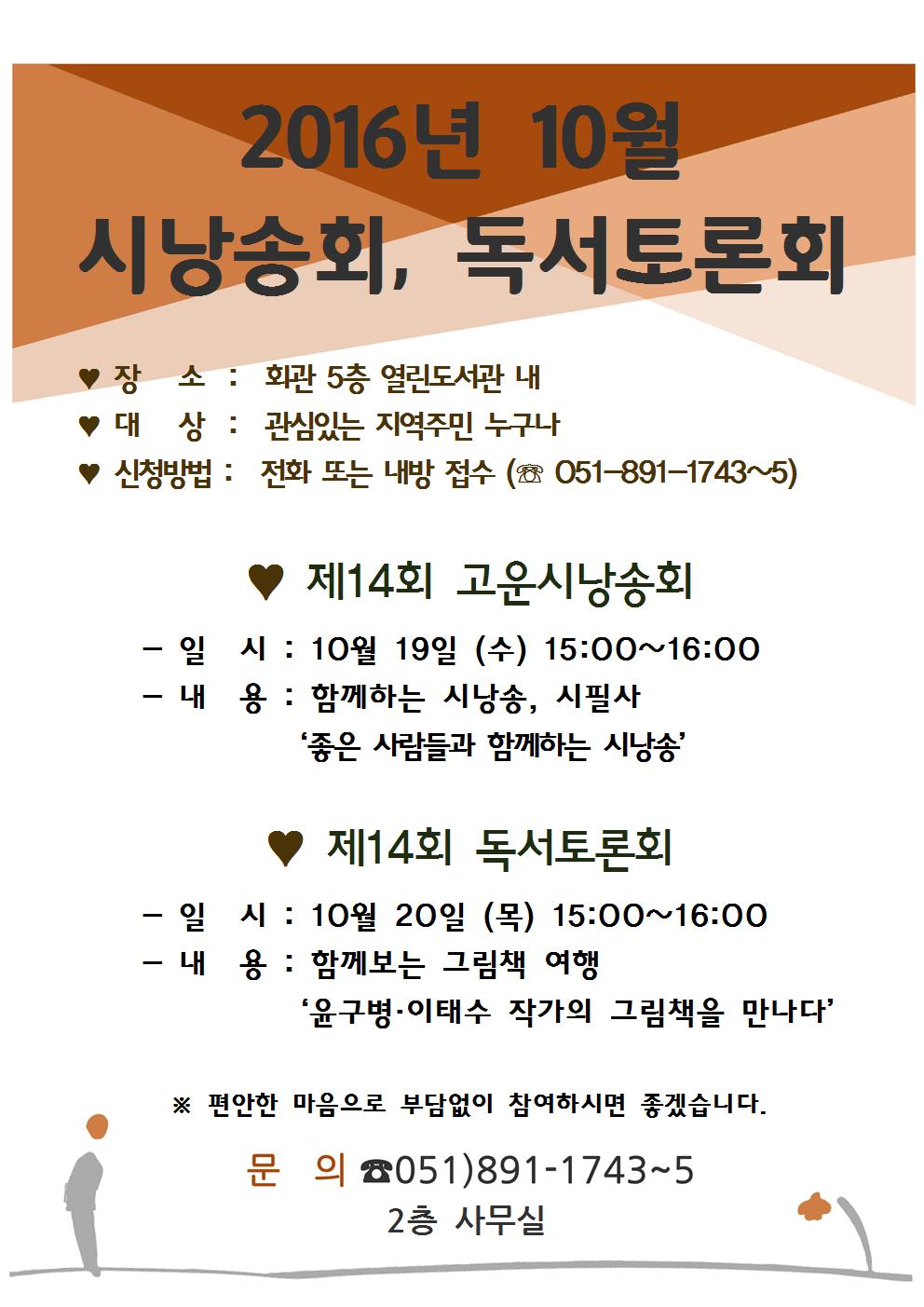 2016년 10월
시낭송회, 독서토론회

♥ 장 소 : 회관 5층 열린도서관 내
♥ 대 상 : 관심있는 지역주민 누구나
♥ 신청방법 : 전화 또는 내방 접수 (☏ 051-891-1743~5)

♥ 제14회 고운시낭송회

- 일 시 : 10월 19일 (수) 15:00~16:00
- 내 용 : 함께하는 시낭송, 시필사
'좋은 사람들과 함께하는 시낭송'

♥ 제14회 독서토론회

- 일 시 : 10월 20일 (목) 15:00~16:00
- 내 용 : 함께보는 그림책 여행
'윤구병·이태수 작가의 그림책을 만나다'

※ 편안한 마음으로 부담없이 참여하시면 좋겠습니다.

문 의 ☎051)891-1743~5
2층 사무실